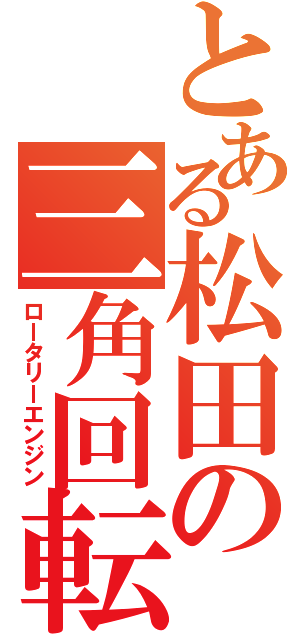 とある松田の三角回転

ロータリーエンジン